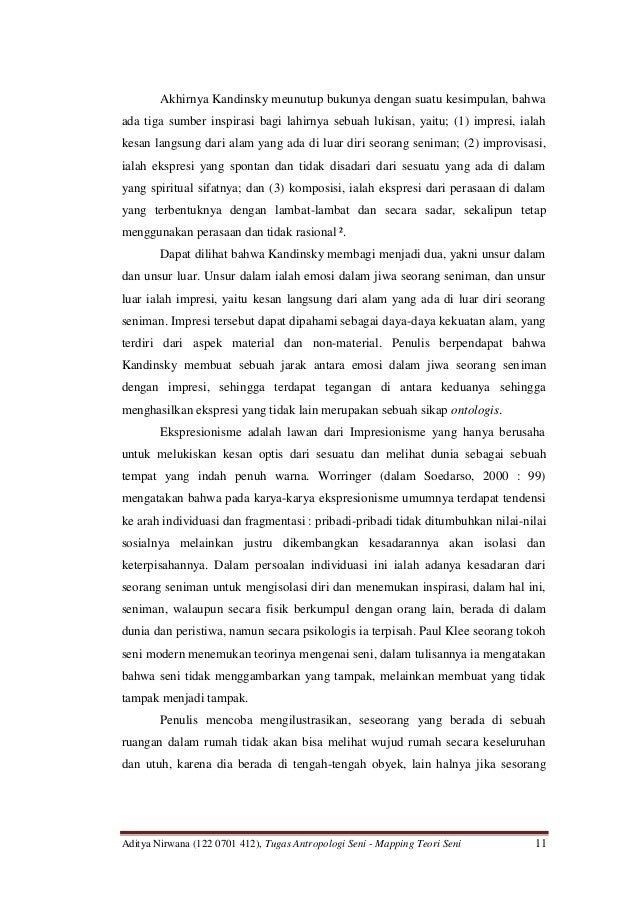 Akhirnya Kandinsky meunutup bukunya dengan suatu kesimpulan, bahwa ada tiga sumber inspirasi bagi lahirnya sebuah lukisan, yaitu; (1) impresi, ialah kesan langsung dari alam yang ada di luar diri seorang seniman; (2) improvisasi, ialah ekspresi yang spontan dan tidak disadari dari sesuatu yang ada di dalam yang spiritual sifatnya; dan (3) komposisi, ialah ekspresi dari perasaan di dalam yang terbentuknya dengan lambat-lambat dan secara sadar, sekalipun tetap menggunakan perasaan dan tidak rasional $^2$.

Dapat dilihat bahwa Kandinsky membagi menjadi dua, yakni unsur dalam dan unsur luar. Unsur dalam ialah emosi dalam jiwa seorang seniman, dan unsur luar ialah impresi, yaitu kesan langsung dari alam yang ada di luar diri seorang seniman. Impresi tersebut dapat dipahami sebagai daya-daya kekuatan alam, yang terdiri dari aspek material dan non-material. Penulis berpendapat bahwa Kandinsky membuat sebuah jarak antara emosi dalam jiwa seorang seniman dengan impresi, sehingga terdapat tegangan di antara keduanya sehingga menghasilkan ekspresi yang tidak lain merupakan sebuah sikap ontologis.

Ekspresionisme adalah lawan dari Impresionisme yang hanya berusaha untuk melukiskan kesan optis dari sesuatu dan melihat dunia sebagai sebuah tempat yang indah penuh warna. Worringer (dalam Soedarso, 2000 : 99) mengatakan bahwa pada karya-karya ekspresionisme umumnya terdapat tendensi ke arah individuasi dan fragmentasi : pribadi-pribadi tidak ditumbuhkan nilai-nilai sosialnya melainkan justru dikembangkan kesadarannya akan isolasi dan keterpisahannya. Dalam persoalan individuasi ini ialah adanya kesadaran dari seorang seniman untuk mengisolasi diri dan menemukan inspirasi, dalam hal ini, seniman, walaupun secara fisik berkumpul dengan orang lain, berada di dalam dunia dan peristiwa, namun secara psikologis ia terpisah. Paul Klee seorang tokoh seni modern menemukan teorinya mengenai seni, dalam tulisannya ia mengatakan bahwa seni tidak menggambarkan yang tampak, melainkan membuat yang tidak tampak menjadi tampak.

Penulis mencoba mengilustrasikan, seseorang yang berada di sebuah ruangan dalam rumah tidak akan bisa melihat wujud rumah secara keseluruhan dan utuh, karena dia berada di tengah-tengah obyek, lain halnya jika sesorang

Aditya Nirwana (122 0701 412), Tugas Antropologi Seni - Mapping Teori Seni 11